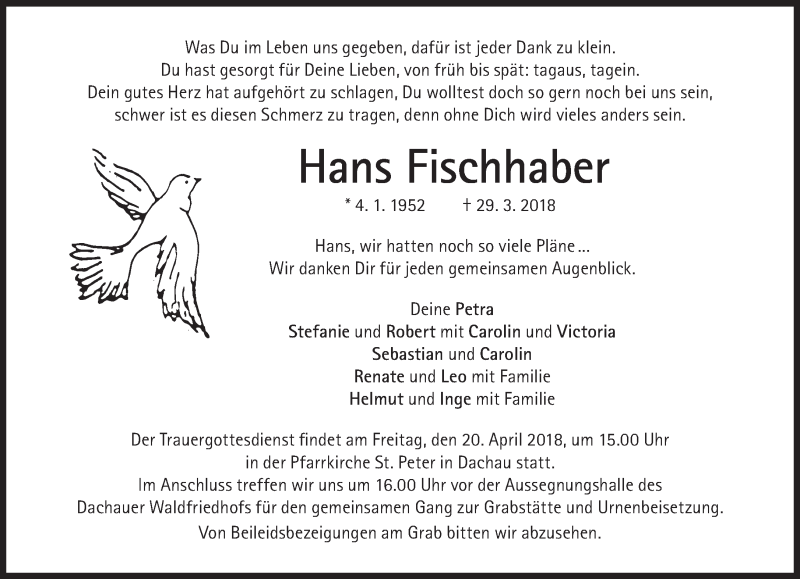 Was Du im Leben uns gegeben, dafür ist jeder Dank zu klein.
Du hast gesorgt für Deine Lieben, von früh bis spät: tagaus, tagein.
Dein gutes Herz hat aufgehört zu schlagen, Du wolltest doch so gern noch bei uns sein,
schwer ist es diesen Schmerz zu tragen, denn ohne Dich wird vieles anders sein.

Hans Fischhaber

* 4. 1. 1952 † 29. 3. 2018

Hans, wir hatten noch so viele Pläne ...
Wir danken Dir für jeden gemeinsamen Augenblick.

Deine Petra
Stefanie und Robert mit Carolin und Victoria
Sebastian und Carolin
Renate und Leo mit Familie
Helmut und Inge mit Familie

Der Trauergottesdienst findet am Freitag, den 20. April 2018, um 15.00 Uhr
in der Pfarrkirche St. Peter in Dachau statt.
Im Anschluss treffen wir uns um 16.00 Uhr vor der Aussegnungshalle des
Dachauer Waldfriedhofs für den gemeinsamen Gang zur Grabstätte und Urnenbeisetzung.
Von Beileidsbezeigungen am Grab bitten wir abzusehen.